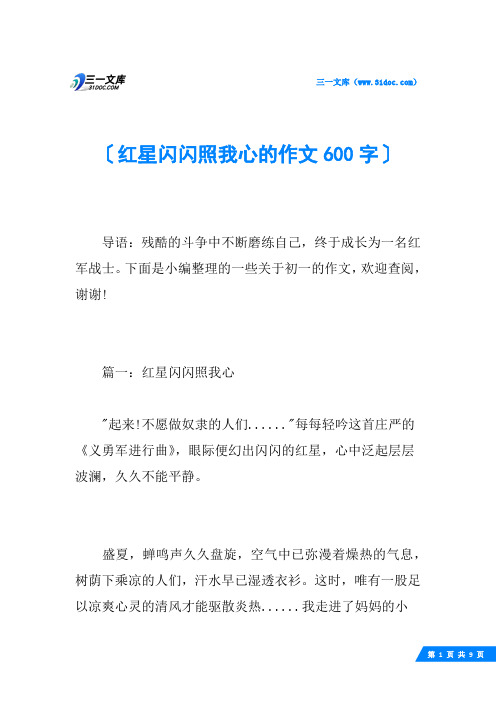 三一文库
31DOC.COM

三一文库（www.31doc.com）

〔红星闪闪照我心的作文600字〕

导语：残酷的斗争中不断磨练自己，终于成长为一名红军战士。下面是小编整理的一些关于初一的作文，欢迎查阅，谢谢!

篇一：红星闪闪照我心

"起来!不愿做奴隶的人们......"每每轻吟这首庄严的《义勇军进行曲》，眼际便幻出闪闪的红星，心中泛起层层波澜，久久不能平静。

盛夏，蝉鸣声久久盘旋，空气中已弥漫着燥热的气息，树荫下乘凉的人们，汗水早已湿透衣衫。这时，唯有一股足以凉爽心灵的清风才能驱散炎热......我走进了妈妈的小

第 1 页 共 9 页